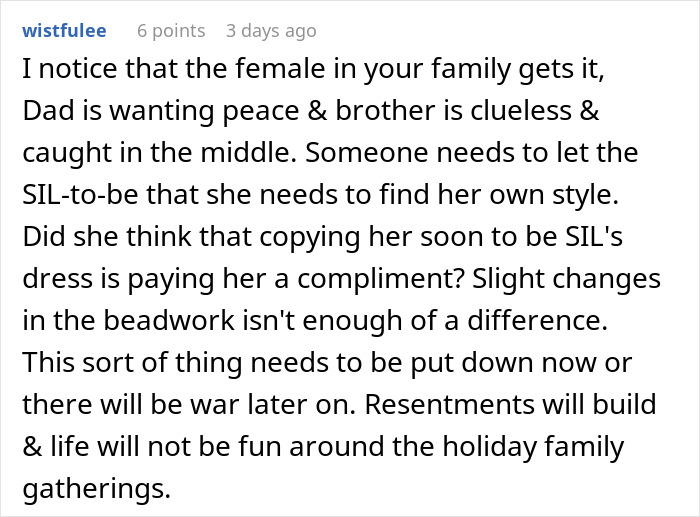 wistfulee 6 points 3 days ago

I notice that the female in your family gets it, Dad is wanting peace & brother is clueless & caught in the middle. Someone needs to let the SIL-to-be that she needs to find her own style. Did she think that copying her soon to be SIL's dress is paying her a compliment? Slight changes in the beadwork isn't enough of a difference. This sort of thing needs to be put down now or there will be war later on. Resentments will build & life will not be fun around the holiday family gatherings.